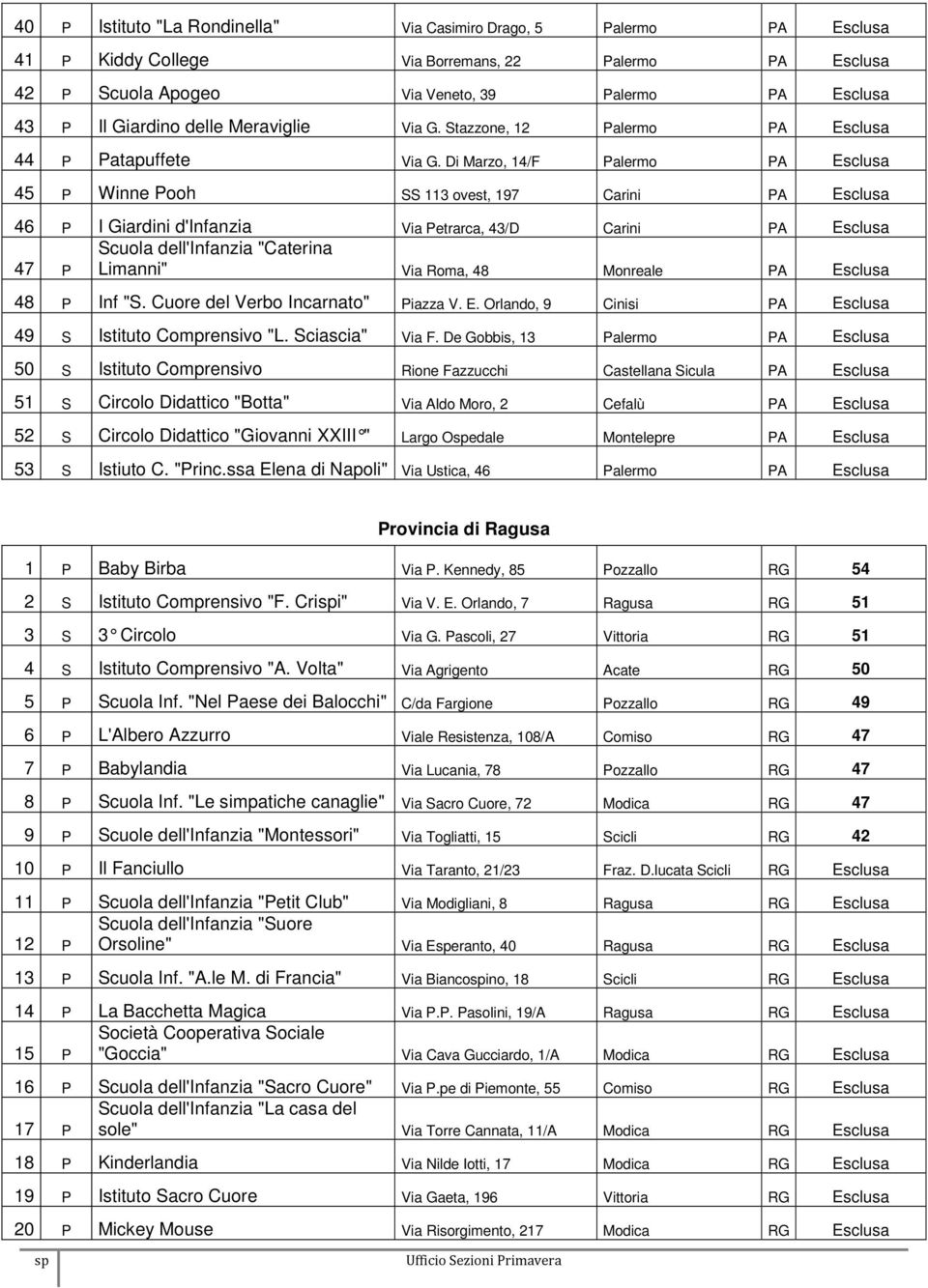 | 40 | P | Istituto "La Rondinella" | Via Casimiro Drago, 5 | Palermo | PA | Esclusa |
|---|---|---|---|---|---|---|
| 41 | P | Kiddy College | Via Borremans, 22 | Palermo | PA | Esclusa |
| 42 | P | Scuola Apogeo | Via Veneto, 39 | Palermo | PA | Esclusa |
| 43 | P | Il Giardino delle Meraviglie | Via G. Stazzone, 12 | Palermo | PA | Esclusa |
| 44 | P | Patapuffete | Via G. Di Marzo, 14/F | Palermo | PA | Esclusa |
| 45 | P | Winne Pooh | SS 113 ovest, 197 | Carini | PA | Esclusa |
| 46 | P | I Giardini d'Infanzia | Via Petrarca, 43/D | Carini | PA | Esclusa |
| 47 | P | Scuola dell'Infanzia "Caterina Limanni" | Via Roma, 48 | Monreale | PA | Esclusa |
| 48 | P | Inf "S. Cuore del Verbo Incarnato" | Piazza V. E. Orlando, 9 | Cinisi | PA | Esclusa |
| 49 | S | Istituto Comprensivo "L. Sciascia" | Via F. De Gobbis, 13 | Palermo | PA | Esclusa |
| 50 | S | Istituto Comprensivo | Rione Fazzucchi | Castellana Sicula | PA | Esclusa |
| 51 | S | Circolo Didattico "Botta" | Via Aldo Moro, 2 | Cefalù | PA | Esclusa |
| 52 | S | Circolo Didattico "Giovanni XXIII°" | Largo Ospedale | Montelepre | PA | Esclusa |
| 53 | S | Istiuto C. "Princ.ssa Elena di Napoli" | Via Ustica, 46 | Palermo | PA | Esclusa |

Provincia di Ragusa

| 1 | P | Baby Birba | Via P. Kennedy, 85 | Pozzallo | RG | 54 |
|---|---|---|---|---|---|---|
| 2 | S | Istituto Comprensivo "F. Crispi" | Via V. E. Orlando, 7 | Ragusa | RG | 51 |
| 3 | S | 3° Circolo | Via G. Pascoli, 27 | Vittoria | RG | 51 |
| 4 | S | Istituto Comprensivo "A. Volta" | Via Agrigento | Acate | RG | 50 |
| 5 | P | Scuola Inf. "Nel Paese dei Balocchi" | C/da Fargione | Pozzallo | RG | 49 |
| 6 | P | L'Albero Azzurro | Viale Resistenza, 108/A | Comiso | RG | 47 |
| 7 | P | Babylandia | Via Lucania, 78 | Pozzallo | RG | 47 |
| 8 | P | Scuola Inf. "Le simpatiche canaglie" | Via Sacro Cuore, 72 | Modica | RG | 47 |
| 9 | P | Scuole dell'Infanzia "Montessori" | Via Togliatti, 15 | Scicli | RG | 42 |
| 10 | P | Il Fanciullo | Via Taranto, 21/23 | Fraz. D.lucata Scicli | RG | Esclusa |
| 11 | P | Scuola dell'Infanzia "Petit Club" | Via Modigliani, 8 | Ragusa | RG | Esclusa |
| 12 | P | Scuola dell'Infanzia "Suore Orsoline" | Via Esperanto, 40 | Ragusa | RG | Esclusa |
| 13 | P | Scuola Inf. "A.le M. di Francia" | Via Biancospino, 18 | Scicli | RG | Esclusa |
| 14 | P | La Bacchetta Magica | Via P.P. Pasolini, 19/A | Ragusa | RG | Esclusa |
| 15 | P | Società Cooperativa Sociale "Goccia" | Via Cava Gucciardo, 1/A | Modica | RG | Esclusa |
| 16 | P | Scuola dell'Infanzia "Sacro Cuore" | Via P.pe di Piemonte, 55 | Comiso | RG | Esclusa |
| 17 | P | Scuola dell'Infanzia "La casa del sole" | Via Torre Cannata, 11/A | Modica | RG | Esclusa |
| 18 | P | Kinderlandia | Via Nilde Iotti, 17 | Modica | RG | Esclusa |
| 19 | P | Istituto Sacro Cuore | Via Gaeta, 196 | Vittoria | RG | Esclusa |
| 20 | P | Mickey Mouse | Via Risorgimento, 217 | Modica | RG | Esclusa |

sp Ufficio Sezioni Primavera